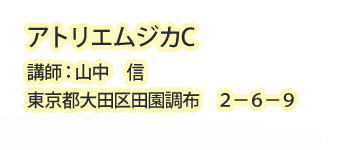 アトリエムジカC

講師：山中　信

東京都大田区田園調布　2－6－9